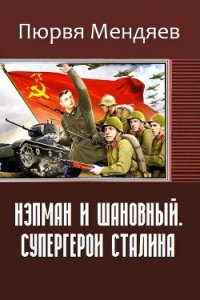 Пюрвя Мендяев

НЭПМАН И ШАНОВНЫЙ. СУПЕРГЕРОИ СТАЛИНА